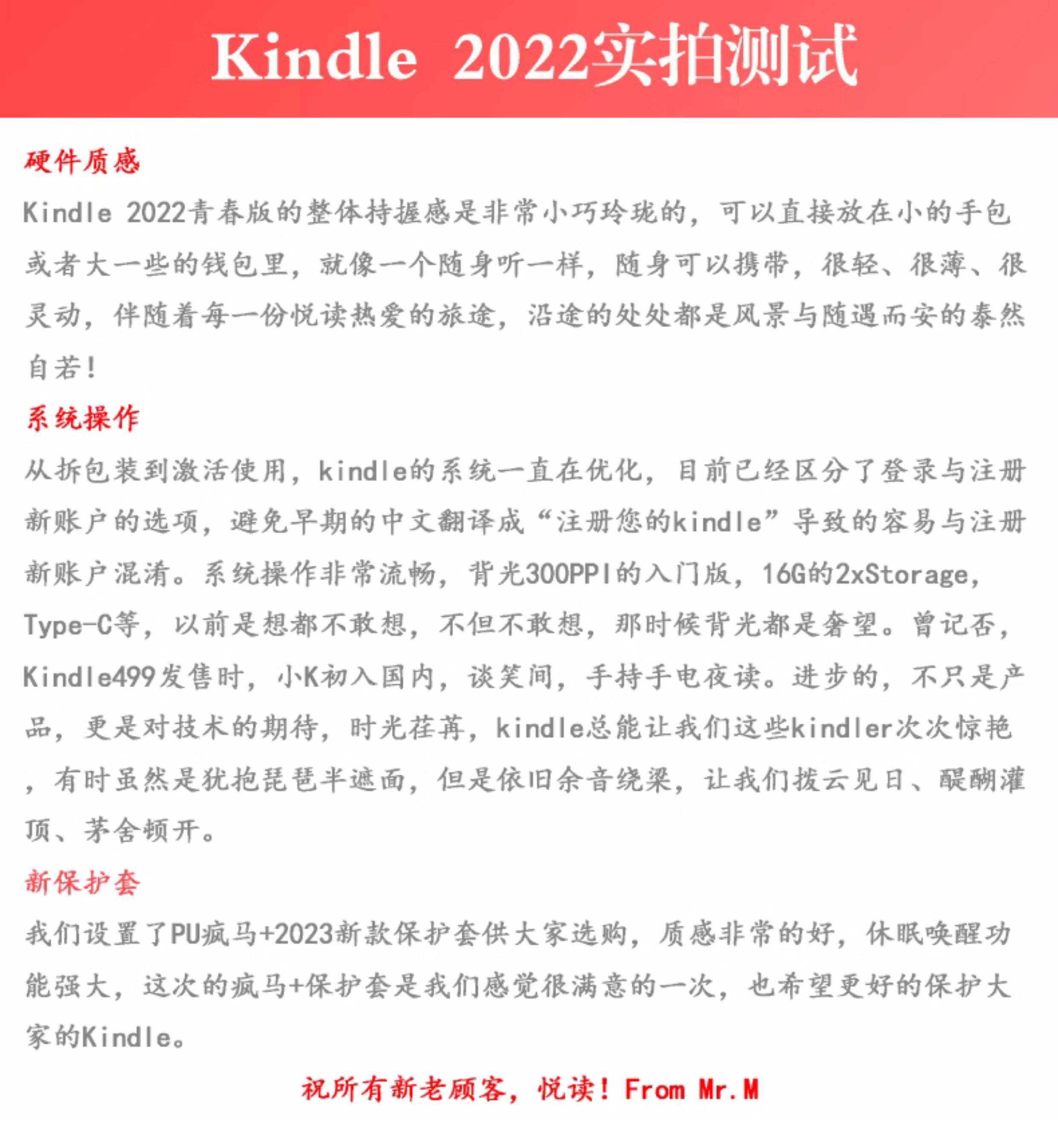 Kindle 2022实拍测试

硬件质感

Kindle 2022青春版的整体持握感是非常小巧玲珑的，可以直接放在小的手包或者大一些的钱包里，就像一个随身听一样，随身可以携带，很轻、很薄、很灵动，伴随着每一份悦读热爱的旅途，沿途的处处都是风景与随遇而安的泰然自若！

系统操作

从拆包装到激活使用，kindle的系统一直在优化，目前已经区分了登录与注册新账户的选项，避免早期的中文翻译成“注册您的kindle”导致的容易与注册新账户混淆。系统操作非常流畅，背光300PPI的入门版，16G的2xStorage，Type-C等，以前是想都不敢想，不但不敢想，那时候背光都是奢望。曾记否，Kindle499发售时，小K初入国内，谈笑间，手持手电夜读。进步的，不只是产品，更是对技术的期待，时光荏苒，kindle总能让我们这些kindler次次惊艳，有时虽然是犹抱琵琶半遮面，但是依旧余音绕梁，让我们拨云见日、醍醐灌顶、茅舍顿开。

新保护套

我们设置了PU疯马+2023新款保护套供大家选购，质感非常的好，休眠唤醒功能强大，这次的疯马+保护套是我们感觉很满意的一次，也希望更好的保护大家的Kindle。

祝所有新老顾客，悦读！From Mr.M